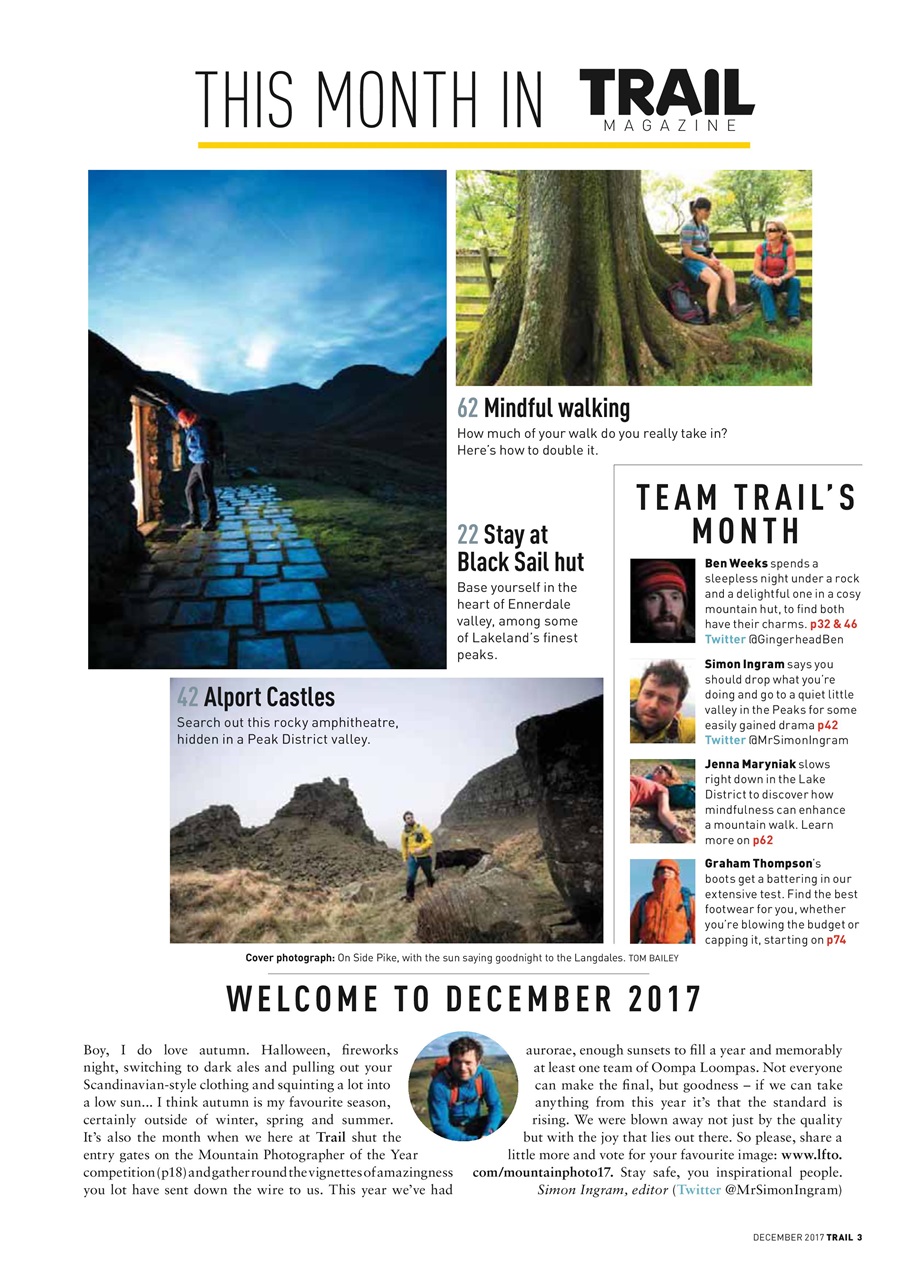 THIS MONTH IN TRAIL MAGAZINE

62 Mindful walking
How much of your walk do you really take in? Here's how to double it.

22 Stay at Black Sail hut
Base yourself in the heart of Ennerdale valley, among some of Lakeland's finest peaks.

42 Alport Castles
Search out this rocky amphitheatre, hidden in a Peak District valley.

TEAM TRAIL'S MONTH

Ben Weeks spends a sleepless night under a rock and a delightful one in a cosy mountain hut, to find both have their charms. p32 & 46 Twitter @GingerheadBen

Simon Ingram says you should drop what you're doing and go to a quiet little valley in the Peaks for some easily gained drama p42 Twitter @MrSimonIngram

Jenna Maryniak slows right down in the Lake District to discover how mindfulness can enhance a mountain walk. Learn more on p62

Graham Thompson's boots get a battering in our extensive test. Find the best footwear for you, whether you're blowing the budget or capping it, starting on p74

Cover photograph: On Side Pike, with the sun saying goodnight to the Langdales. TOM BAILEY

WELCOME TO DECEMBER 2017

Boy, I do love autumn. Halloween, fireworks night, switching to dark ales and pulling out your Scandinavian-style clothing and squinting a lot into a low sun... I think autumn is my favourite season, certainly outside of winter, spring and summer. It's also the month when we here at Trail shut the entry gates on the Mountain Photographer of the Year competition (p18) and gather round the vignettes of amazingness you lot have sent down the wire to us. This year we've had aurorae, enough sunsets to fill a year and memorably at least one team of Oompa Loompas. Not everyone can make the final, but goodness – if we can take anything from this year it's that the standard is rising. We were blown away not just by the quality but with the joy that lies out there. So please, share a little more and vote for your favourite image: www.lfto.com/mountainphoto17. Stay safe, you inspirational people.
Simon Ingram, editor (Twitter @MrSimonIngram)

DECEMBER 2017 TRAIL 3